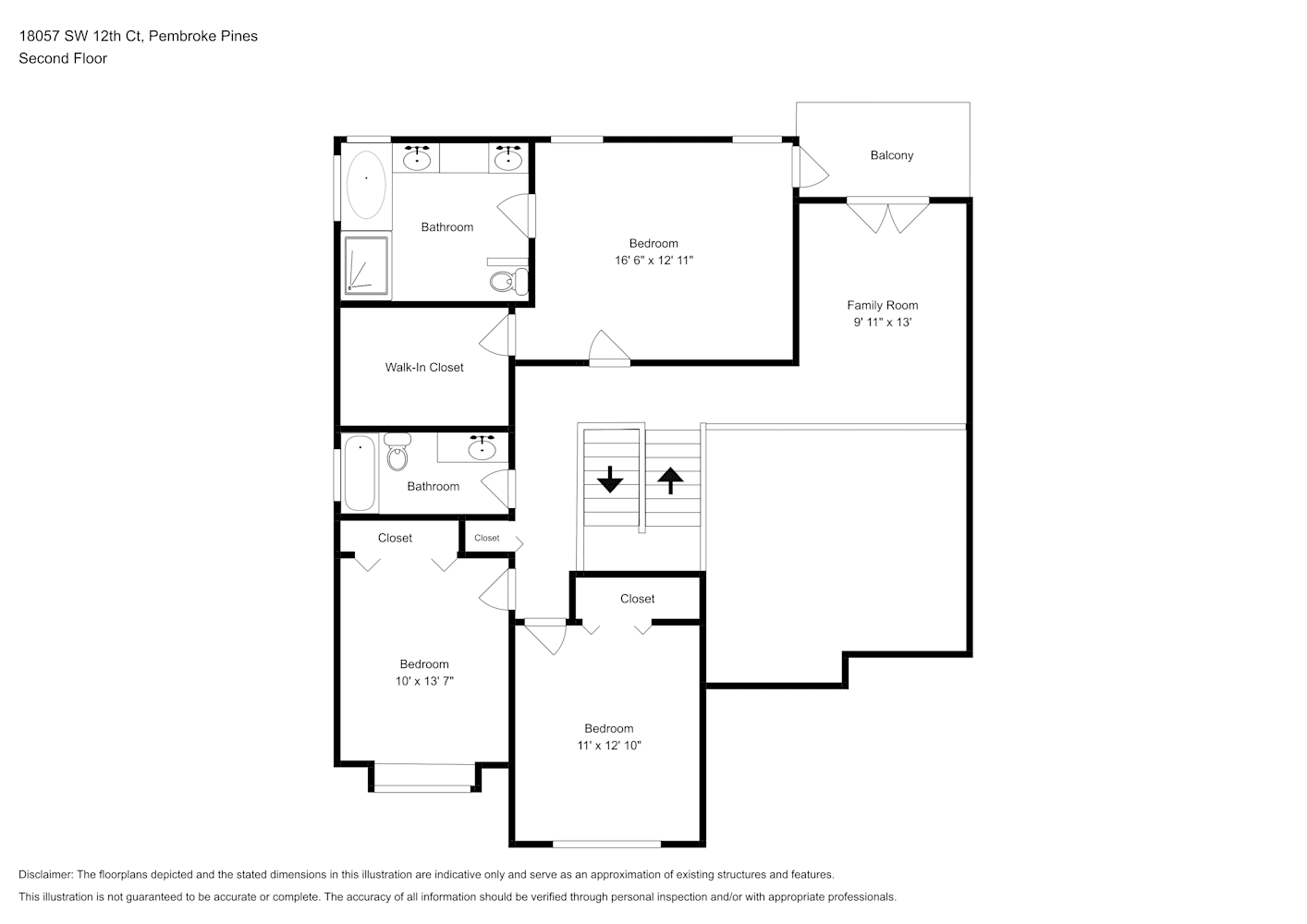 18057 SW 12th Ct, Pembroke Pines
Second Floor

Balcony

Bathroom

Bedroom
16' 6" x 12' 11"

Family Room
9' 11" x 13'

Walk-In Closet

Bathroom

Closet

Closet

Closet

Bedroom
10' x 13' 7"

Bedroom
11' x 12' 10"

Disclaimer: The floorplans depicted and the stated dimensions in this illustration are indicative only and serve as an approximation of existing structures and features.
This illustration is not guaranteed to be accurate or complete. The accuracy of all information should be verified through personal inspection and/or with appropriate professionals.